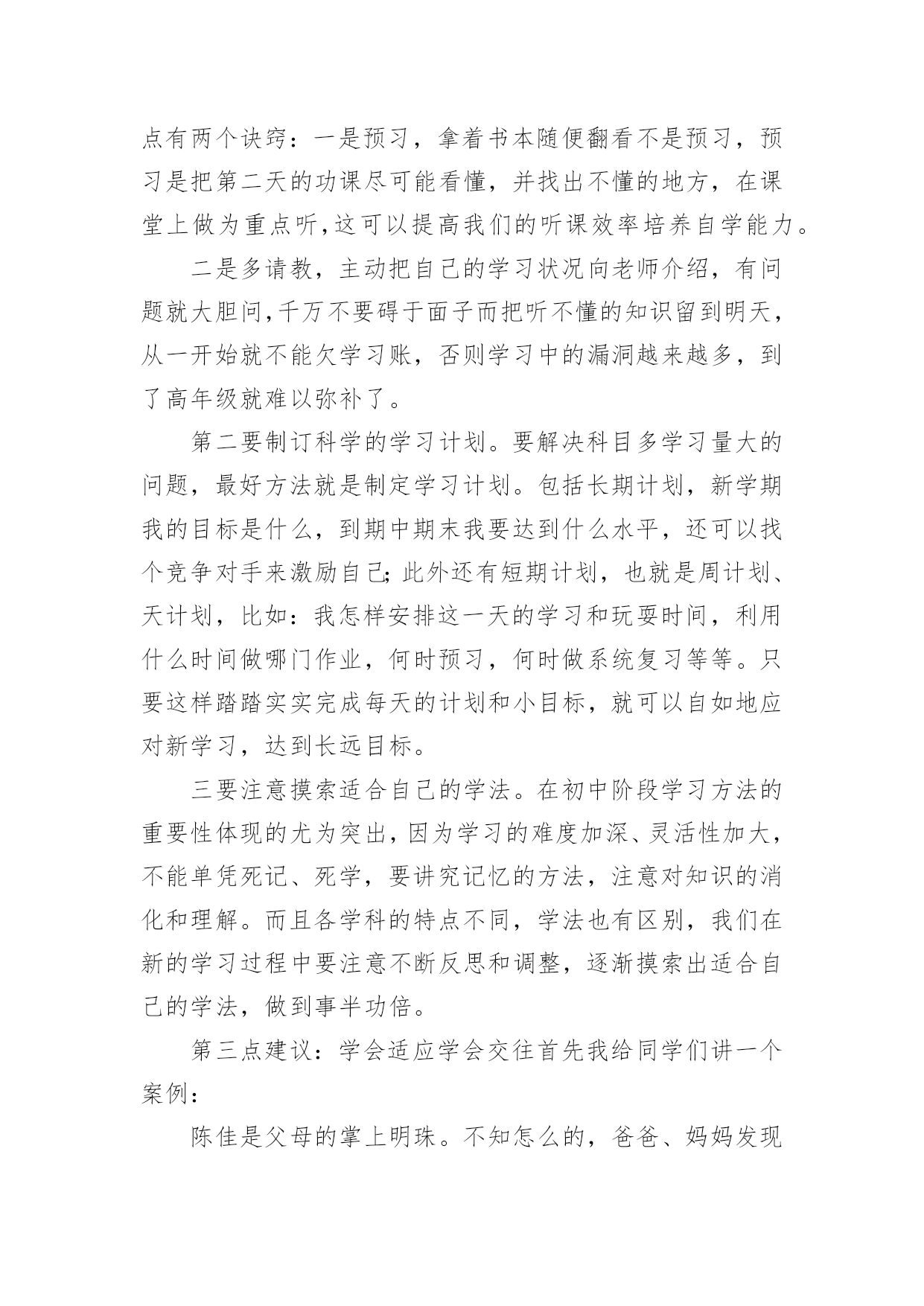 点有两个诀窍：一是预习，拿着书本随便翻看不是预习，预习是把第二天的功课尽可能看懂，并找出不懂的地方，在课堂上做为重点听，这可以提高我们的听课效率培养自学能力。

二是多请教，主动把自己的学习状况向老师介绍，有问题就大胆问，千万不要碍于面子而把听不懂的知识留到明天，从一开始就不能欠学习账，否则学习中的漏洞越来越多，到了高年级就难以弥补了。

第二要制订科学的学习计划。要解决科目多学习量大的问题，最好方法就是制定学习计划。包括长期计划，新学期我的目标是什么，到期中期末我要达到什么水平，还可以找个竞争对手来激励自己;此外还有短期计划，也就是周计划、天计划，比如：我怎样安排这一天的学习和玩耍时间，利用什么时间做哪门作业，何时预习，何时做系统复习等等。只要这样踏踏实实完成每天的计划和小目标，就可以自如地应对新学习，达到长远目标。

三要注意摸索适合自己的学法。在初中阶段学习方法的重要性体现的尤为突出，因为学习的难度加深、灵活性加大，不能单凭死记、死学，要讲究记忆的方法，注意对知识的消化和理解。而且各学科的特点不同，学法也有区别，我们在新的学习过程中要注意不断反思和调整，逐渐摸索出适合自己的学法，做到事半功倍。

第三点建议：学会适应学会交往首先我给同学们讲一个案例：

陈佳是父母的掌上明珠。不知怎么的，爸爸、妈妈发现